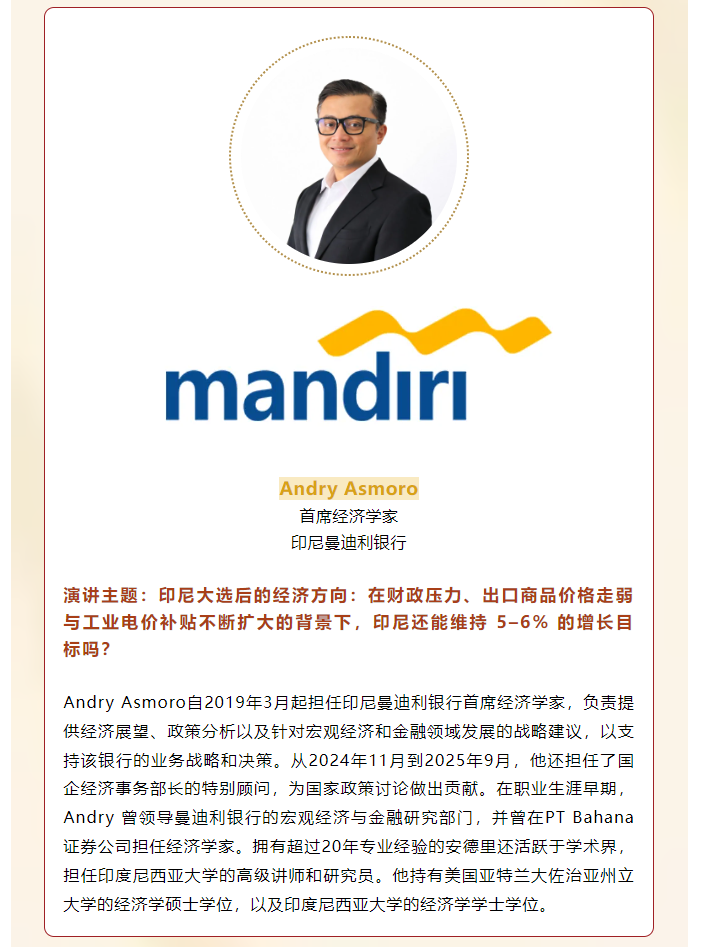 mandiri

Andry Asmoro
首席经济学家
印尼曼迪利银行

演讲主题：印尼大选后的经济方向：在财政压力、出口商品价格走弱与工业电价补贴不断扩大的背景下，印尼还能维持5–6%的增长目标吗？

Andry Asmoro自2019年3月起担任印尼曼迪利银行首席经济学家，负责提供经济展望、政策分析以及针对宏观经济和金融领域发展的战略建议，以支持该银行的业务战略和决策。从2024年11月到2025年9月，他还担任了国企经济事务部长的特别顾问，为国家政策讨论做出贡献。在职业生涯早期，Andry曾领导曼迪利银行的宏观经济与金融研究部门，并曾在PT Bahana证券公司担任经济学家。拥有超过20年专业经验的安德里还活跃于学术界，担任印度尼西亚大学的高级讲师和研究员。他持有美国亚特兰大佐治亚州立大学的经济学硕士学位，以及印度尼西亚大学的经济学学士学位。